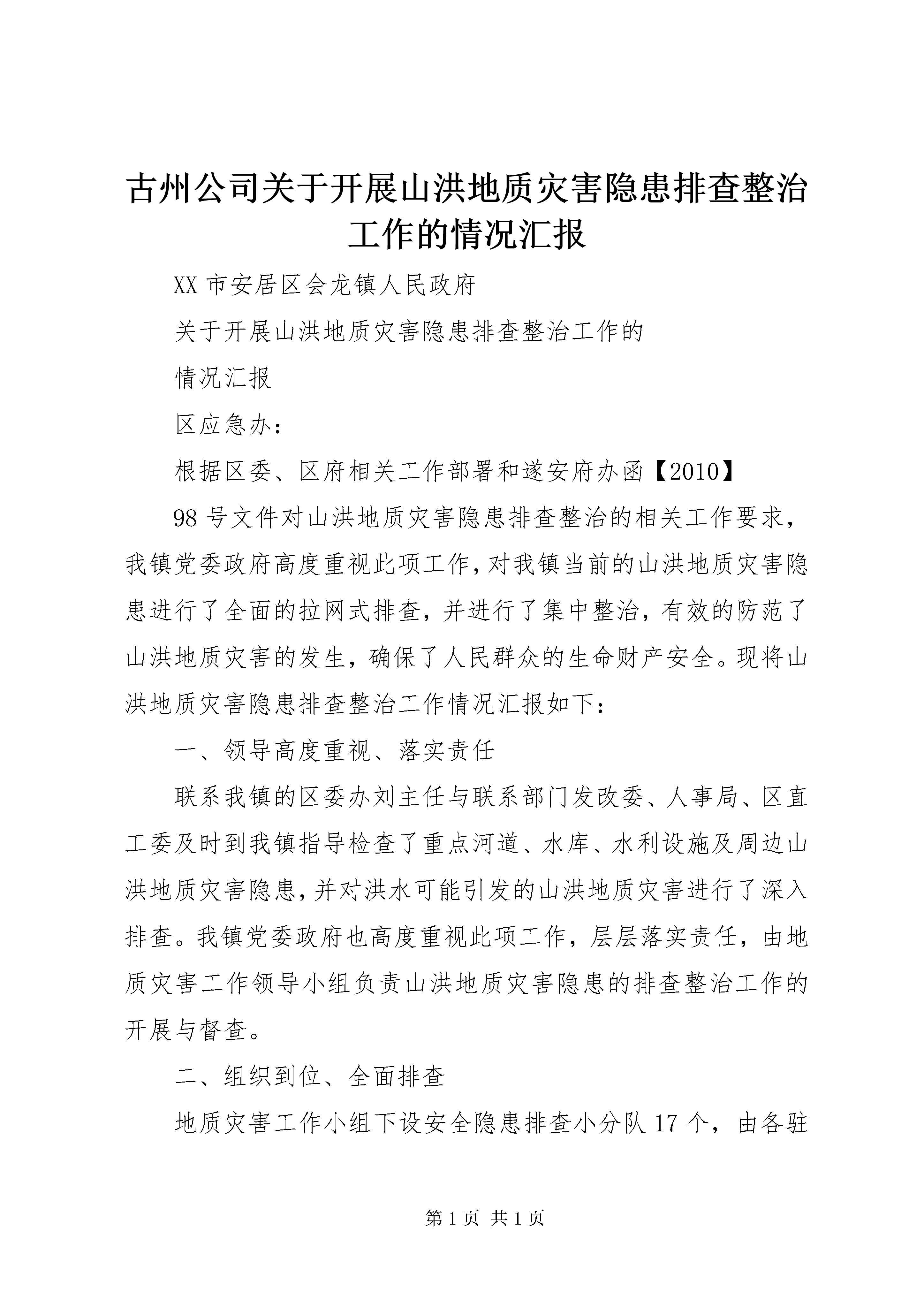 古州公司关于开展山洪地质灾害隐患排查整治工作的情况汇报

XX 市安居区会龙镇人民政府

关于开展山洪地质灾害隐患排查整治工作的

情况汇报

区应急办：

根据区委、区府相关工作部署和遂安府办函【2010】

98 号文件对山洪地质灾害隐患排查整治的相关工作要求，我镇党委政府高度重视此项工作，对我镇当前的山洪地质灾害隐患进行了全面的拉网式排查，并进行了集中整治，有效的防范了山洪地质灾害的发生，确保了人民群众的生命财产安全。现将山洪地质灾害隐患排查整治工作情况汇报如下：

一、领导高度重视、落实责任

联系我镇的区委办刘主任与联系部门发改委、人事局、区直工委及时到我镇指导检查了重点河道、水库、水利设施及周边山洪地质灾害隐患，并对洪水可能引发的山洪地质灾害进行了深入排查。我镇党委政府也高度重视此项工作，层层落实责任，由地质灾害工作领导小组负责山洪地质灾害隐患的排查整治工作的开展与督查。

二、组织到位、全面排查

地质灾害工作小组下设安全隐患排查小分队 17 个，由各驻

第 1 页 共 1 页